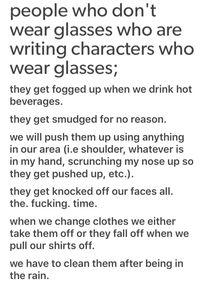 people who don't wear glasses who are writing characters who wear glasses;

they get fogged up when we drink hot beverages.

they get smudged for no reason.

we will push them up using anything in our area (i.e shoulder, whatever is in my hand, scrunching my nose up so they get pushed up, etc.).

they get knocked off our faces all. the. fucking. time.

when we change clothes we either take them off or they fall off when we pull our shirts off.

we have to clean them after being in the rain.